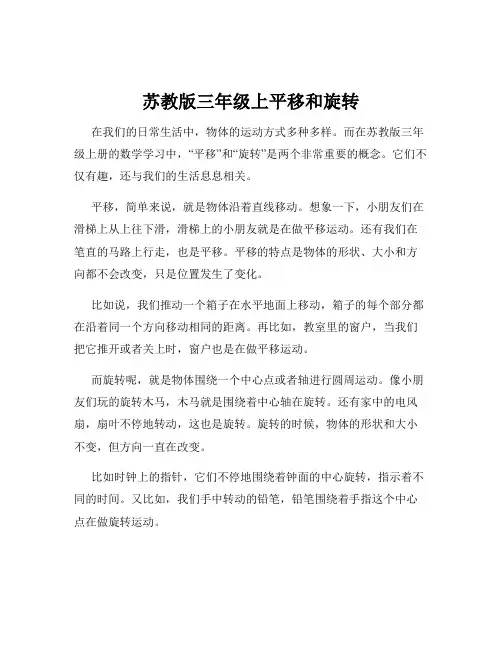 苏教版三年级上平移和旋转

在我们的日常生活中，物体的运动方式多种多样。而在苏教版三年级上册的数学学习中，“平移”和“旋转”是两个非常重要的概念。它们不仅有趣，还与我们的生活息息相关。

平移，简单来说，就是物体沿着直线移动。想象一下，小朋友们在滑梯上从上往下滑，滑梯上的小朋友就是在做平移运动。还有我们在笔直的马路上行走，也是平移。平移的特点是物体的形状、大小和方向都不会改变，只是位置发生了变化。

比如说，我们推动一个箱子在水平地面上移动，箱子的每个部分都在沿着同一个方向移动相同的距离。再比如，教室里的窗户，当我们把它推开或者关上时，窗户也是在做平移运动。

而旋转呢，就是物体围绕一个中心点或者轴进行圆周运动。像小朋友们玩的旋转木马，木马就是围绕着中心轴在旋转。还有家中的电风扇，扇叶不停地转动，这也是旋转。旋转的时候，物体的形状和大小不变，但方向一直在改变。

比如时钟上的指针，它们不停地围绕着钟面的中心旋转，指示着不同的时间。又比如，我们手中转动的铅笔，铅笔围绕着手指这个中心点在做旋转运动。